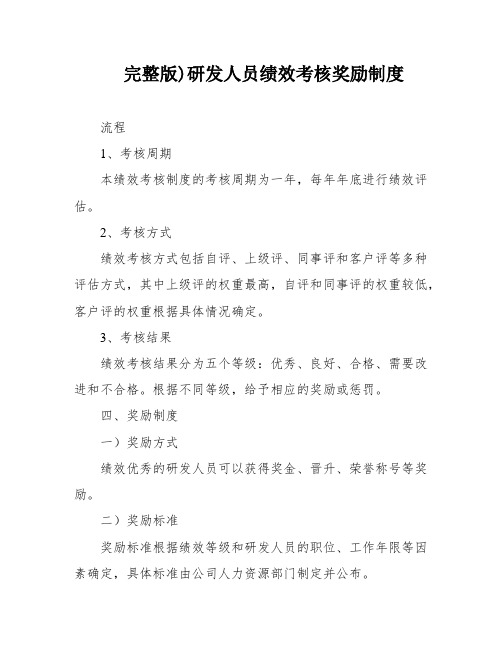 完整版)研发人员绩效考核奖励制度

流程

1、考核周期

本绩效考核制度的考核周期为一年，每年年底进行绩效评估。

2、考核方式

绩效考核方式包括自评、上级评、同事评和客户评等多种评估方式，其中上级评的权重最高，自评和同事评的权重较低，客户评的权重根据具体情况确定。

3、考核结果

绩效考核结果分为五个等级：优秀、良好、合格、需要改进和不合格。根据不同等级，给予相应的奖励或惩罚。

四、奖励制度

一）奖励方式

绩效优秀的研发人员可以获得奖金、晋升、荣誉称号等奖励。

二）奖励标准

奖励标准根据绩效等级和研发人员的职位、工作年限等因素确定，具体标准由公司人力资源部门制定并公布。